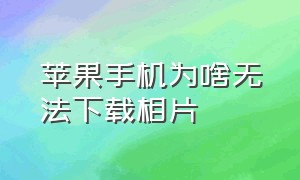 苹果手机为啥无法下载相片